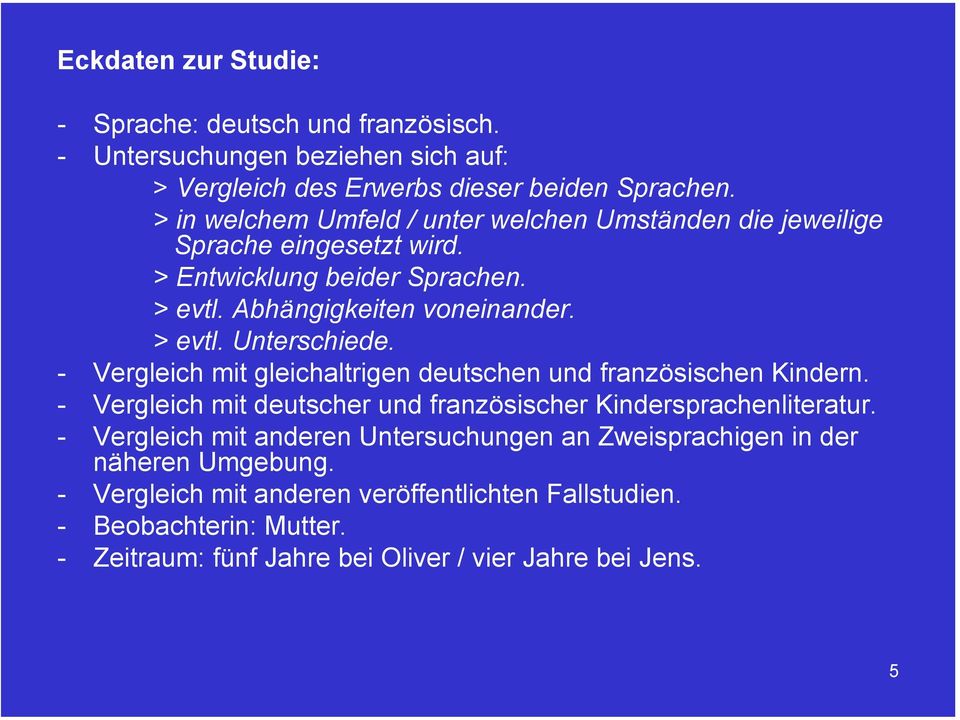 Eckdaten zur Studie:

- Sprache: deutsch und französisch.
- Untersuchungen beziehen sich auf:
> Vergleich des Erwerbs dieser beiden Sprachen.
> in welchem Umfeld / unter welchen Umständen die jeweilige Sprache eingesetzt wird.
> Entwicklung beider Sprachen.
> evtl. Abhängigkeiten voneinander.
> evtl. Unterschiede.
- Vergleich mit gleichaltrigen deutschen und französischen Kindern.
- Vergleich mit deutscher und französischer Kindersprachenliteratur.
- Vergleich mit anderen Untersuchungen an Zweisprachigen in der näheren Umgebung.
- Vergleich mit anderen veröffentlichten Fallstudien.
- Beobachterin: Mutter.
- Zeitraum: fünf Jahre bei Oliver / vier Jahre bei Jens.

5